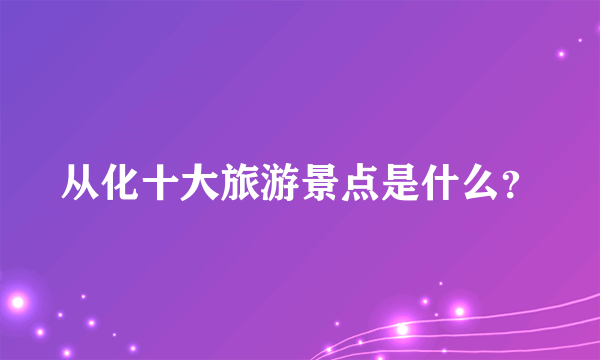 从化十大旅游景点是什么?